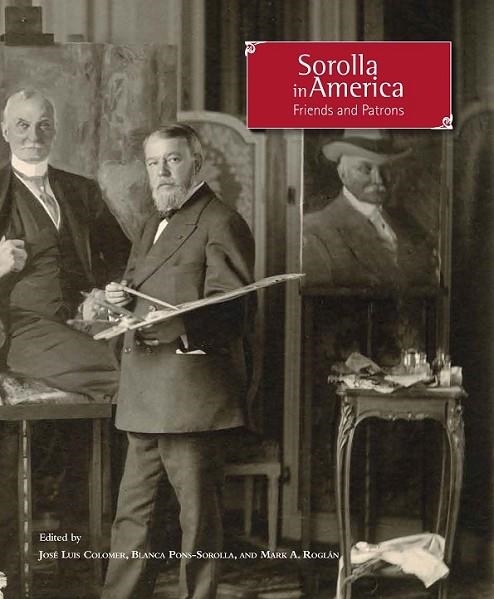 Sorolla in America
Friends and Patrons

Edited by
José Luis Colomer, Blanca Pons-Sorolla, and Mark A. Roglán